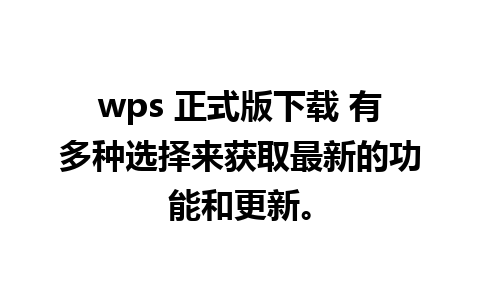 wps 正式版下载 有多种选择来获取最新的功能和更新。